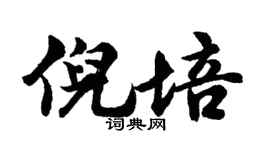 倪培
词典网